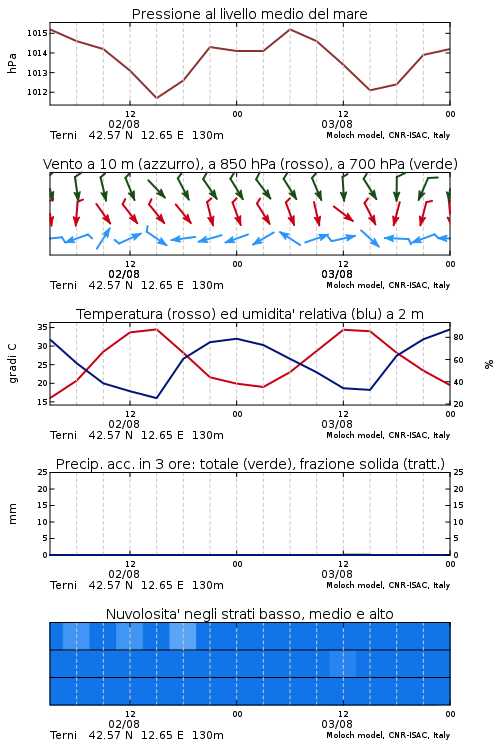 Pressione al livello medio del mare

hPa

1015
1014
1013
1012

12
02/08
00
12
03/08
00

Terni 42.57 N 12.65 E 130m
Moloch model, CNR-ISAC, Italy

Vento a 10 m (azzurro), a 850 hPa (rosso), a 700 hPa (verde)

12
02/08
00
12
03/08
00

Terni 42.57 N 12.65 E 130m
Moloch model, CNR-ISAC, Italy

Temperatura (rosso) ed umidita' relativa (blu) a 2 m

gradi C

35
30
25
20
15

%

80
60
40
20

12
02/08
00
12
03/08
00

Terni 42.57 N 12.65 E 130m
Moloch model, CNR-ISAC, Italy

Precip. acc. in 3 ore: totale (verde), frazione solida (tratt.)

mm

25
20
15
10
5
0

25
20
15
10
5
0

12
02/08
00
12
03/08
00

Terni 42.57 N 12.65 E 130m
Moloch model, CNR-ISAC, Italy

Nuvolosita' negli strati basso, medio e alto

12
02/08
00
12
03/08
00

Terni 42.57 N 12.65 E 130m
Moloch model, CNR-ISAC, Italy